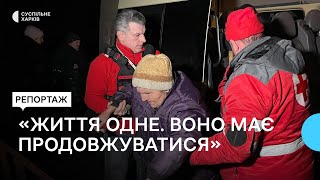 СУСПІЛЬНЕ ХАРКІВ

РЕПОРТАЖ

«ЖИТТЯ ОДНЕ. ВОНО МАЄ ПРОДОВЖУВАТИСЯ»